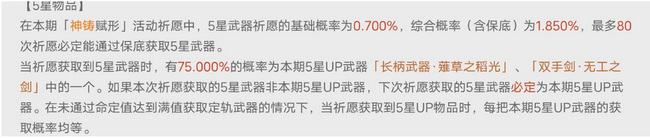 【5星物品】

在本期「神铸赋形」活动祈愿中，5星武器祈愿的基础概率为0.700%，综合概率（含保底）为1.850%，最多80次祈愿必定能通过保底获取5星武器。

当祈愿获取到5星武器时，有75.000%的概率为本期5星UP武器「长柄武器·薙草之稻光」、「双手剑·无工之剑」中的一个。如果本次祈愿获取的5星武器非本期5星UP武器，下次祈愿获取的5星武器必定为本期5星UP武器。在未通过命定值达到满值获取定轨武器的情况下，当祈愿获取到5星UP物品时，每把本期5星UP武器的获取概率均等。